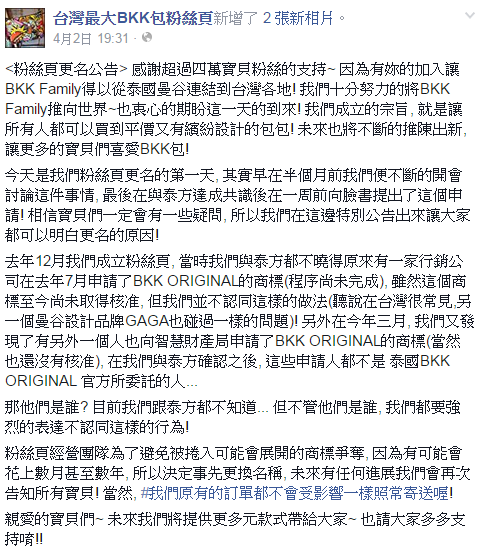 台灣最大BKK包粉絲頁新增了 2 張新相片。
4月2日 19:31 · 

<粉絲頁更名公告> 感謝超過四萬寶貝粉絲的支持~ 因為有妳的加入讓BKK Family得以從泰國曼谷連結到台灣各地! 我們十分努力的將BKK Family推向世界~也衷心的期盼這一天的到來! 我們成立的宗旨, 就是讓所有人都可以買到平價又有繽紛設計的包包! 未來也將不斷的推陳出新, 讓更多的寶貝們喜愛BKK包!

今天是我們粉絲頁更名的第一天, 其實早在半個月前我們便不斷的開會討論這件事情, 最後在與泰方達成共識後在一周前向臉書提出了這個申請! 相信寶貝們一定會有一些疑問, 所以我們在這邊特別公告出來讓大家都可以明白更名的原因!

去年12月我們成立粉絲頁, 當時我們與泰方都不曉得原來有一家行銷公司在去年7月申請了BKK ORIGINAL的商標(程序尚未完成), 雖然這個商標至今尚未取得核准, 但我們並不認同這樣的做法(聽說在台灣很常見,另一個曼谷設計品牌GAGA也碰過一樣的問題)! 另外在今年三月, 我們又發現了有另外一個人也向智慧財產局申請了BKK ORIGINAL的商標(當然也還沒有核准), 在我們與泰方確認之後, 這些申請人都不是 泰國BKK ORIGINAL 官方所委託的人...

那他們是誰? 目前我們跟泰方都不知道... 但不管他們是誰, 我們都要強烈的表達不認同這樣的行為!

粉絲頁經營團隊為了避免被捲入可能會展開的商標爭奪, 因為有可能會花上數月甚至數年, 所以決定事先更換名稱, 未來有任何進展我們會再次告知所有寶貝! 當然, #我們原有的訂單都不會受影響一樣照常寄送喔!

親愛的寶貝們~ 未來我們將提供更多元款式帶給大家~ 也請大家多多支持唷!!